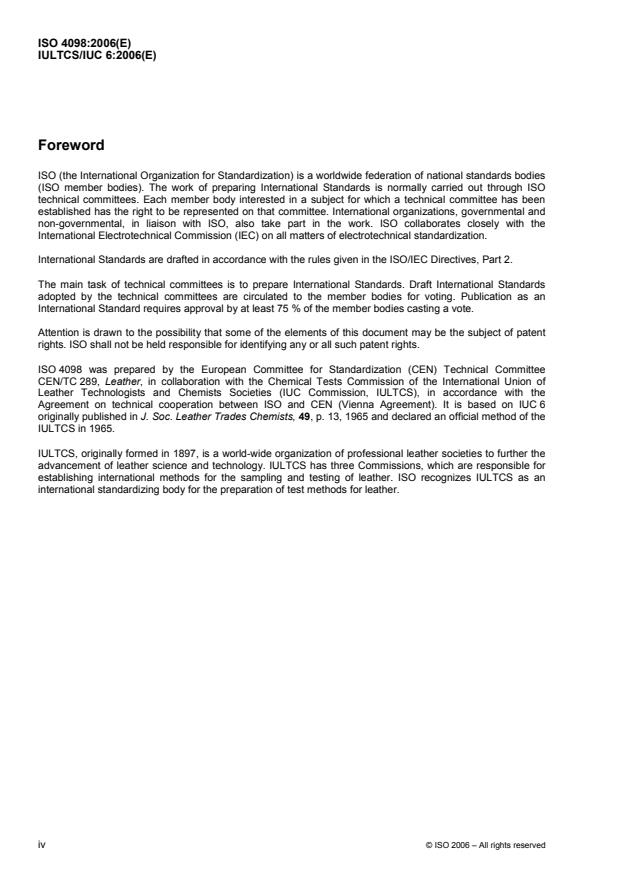 ISO 4098:2006(E)
IULTCS/IUC 6:2006(E)

Foreword

ISO (the International Organization for Standardization) is a worldwide federation of national standards bodies (ISO member bodies). The work of preparing International Standards is normally carried out through ISO technical committees. Each member body interested in a subject for which a technical committee has been established has the right to be represented on that committee. International organizations, governmental and non-governmental, in liaison with ISO, also take part in the work. ISO collaborates closely with the International Electrotechnical Commission (IEC) on all matters of electrotechnical standardization.

International Standards are drafted in accordance with the rules given in the ISO/IEC Directives, Part 2.

The main task of technical committees is to prepare International Standards. Draft International Standards adopted by the technical committees are circulated to the member bodies for voting. Publication as an International Standard requires approval by at least 75 % of the member bodies casting a vote.

Attention is drawn to the possibility that some of the elements of this document may be the subject of patent rights. ISO shall not be held responsible for identifying any or all such patent rights.

ISO 4098 was prepared by the European Committee for Standardization (CEN) Technical Committee CEN/TC 289, Leather, in collaboration with the Chemical Tests Commission of the International Union of Leather Technologists and Chemists Societies (IUC Commission, IULTCS), in accordance with the Agreement on technical cooperation between ISO and CEN (Vienna Agreement). It is based on IUC 6 originally published in J. Soc. Leather Trades Chemists, 49, p. 13, 1965 and declared an official method of the IULTCS in 1965.

IULTCS, originally formed in 1897, is a world-wide organization of professional leather societies to further the advancement of leather science and technology. IULTCS has three Commissions, which are responsible for establishing international methods for the sampling and testing of leather. ISO recognizes IULTCS as an international standardizing body for the preparation of test methods for leather.

iv

© ISO 2006 – All rights reserved